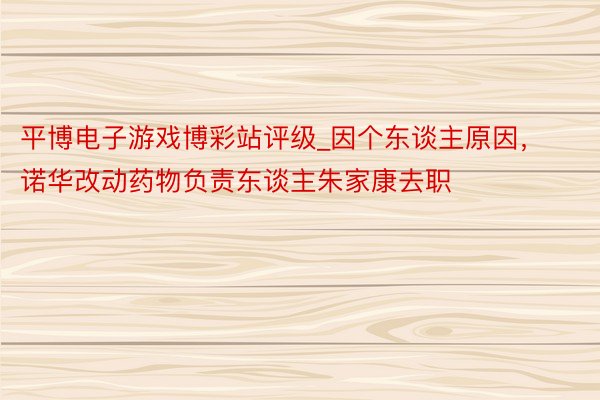 平博电子游戏博彩站评级_因个东谈主原因，诺华改动药物负责东谈主朱家康去职